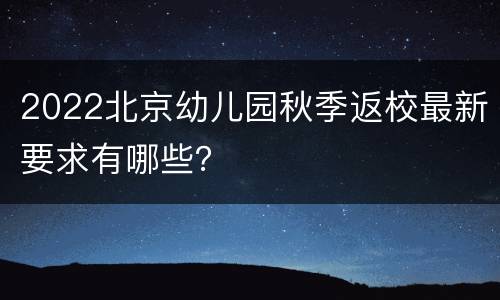 2022北京幼儿园秋季返校最新要求有哪些?